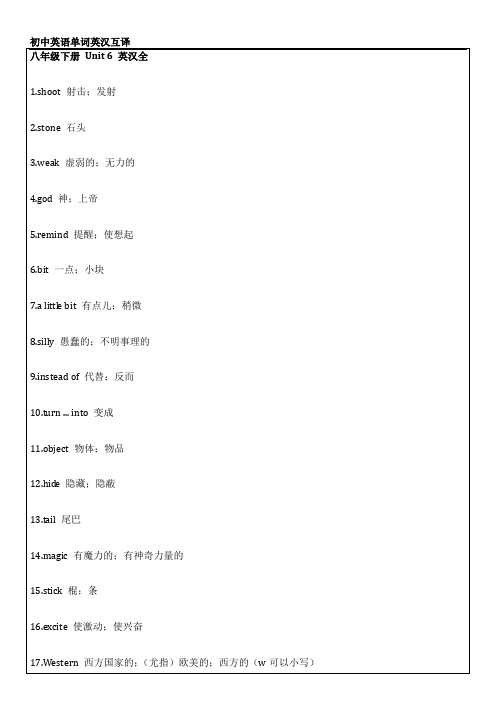 初中英语单词英汉互译
八年级下册 Unit 6 英汉全

1.shoot 射击；发射

2.stone 石头

3.weak 虚弱的；无力的

4.god 神；上帝

5.remind 提醒；使想起

6.bit 一点；小块

7.a little bit 有点儿；稍微

8.silly 愚蠢的；不明事理的

9.instead of 代替；反而

10.turn ... into 变成

11.object 物体；物品

12.hide 隐藏；隐蔽

13.tail 尾巴

14.magic 有魔力的；有神奇力量的

15.stick 棍；条

16.excite 使激动；使兴奋

17.Western 西方国家的；（尤指）欧美的；西方的（w 可以小写）